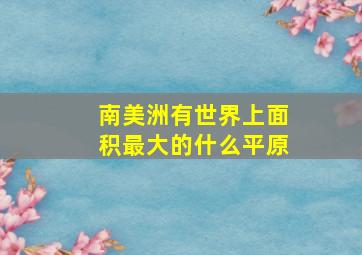 南美洲有世界上面积最大的什么平原